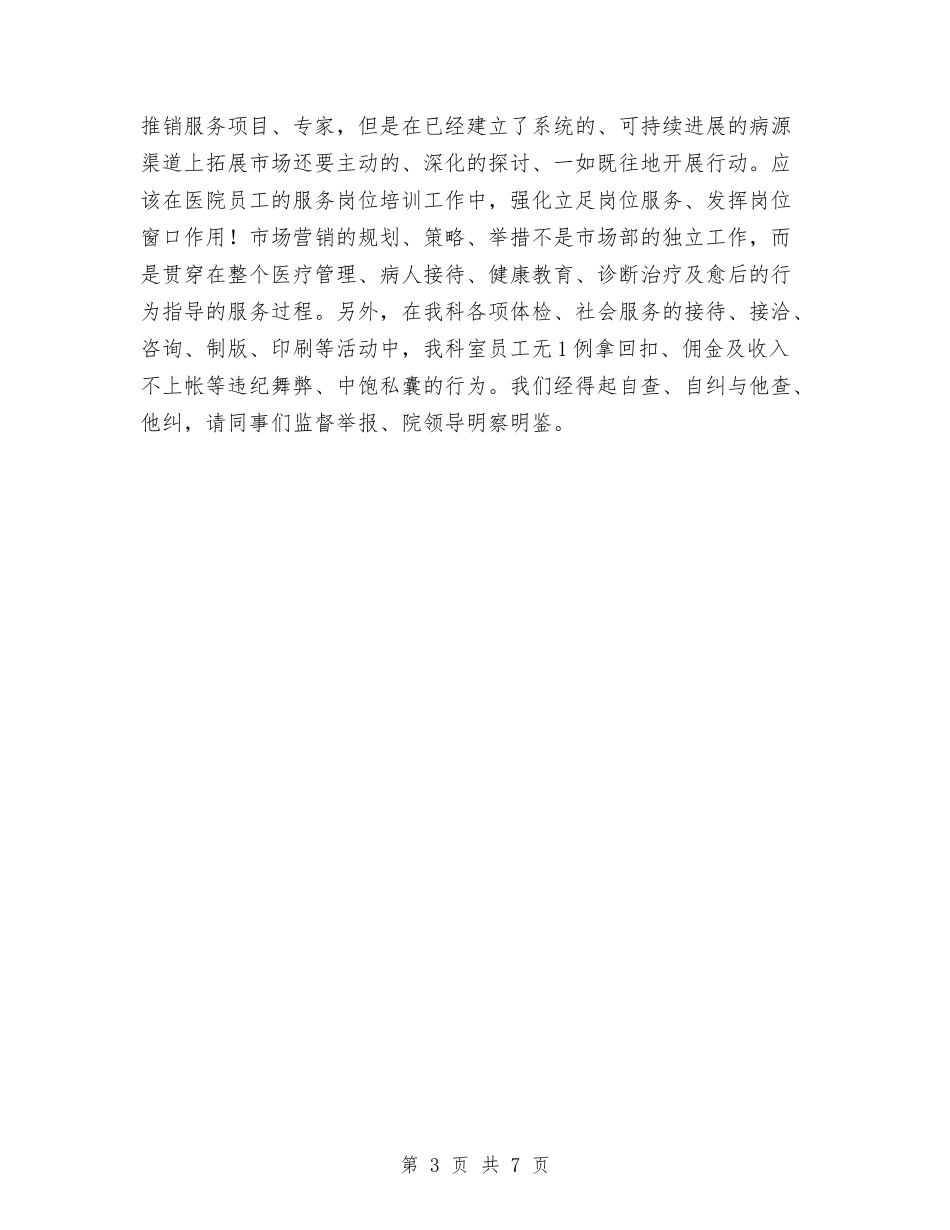 推销服务项目、专家，但是在已经建立了系统的、可持续进展的病源渠道上拓展市场还要主动的、深化的探讨、一如既往地开展行动。应该在医院员工的服务岗位培训工作中，强化立足岗位服务、发挥岗位窗口作用！市场营销的规划、策略、举措不是市场部的独立工作，而是贯穿在整个医疗管理、病人接待、健康教育、诊断治疗及愈后的行为指导的服务过程。另外，在我科各项体检、社会服务的接待、接洽、咨询、制版、印刷等活动中，我科室员工无1例拿回扣、佣金及收入不上帐等违纪舞弊、中饱私囊的行为。我们经得起自查、自纠与他查、他纠，请同事们监督举报、院领导明察明鉴。

第 3 页 共 7 页